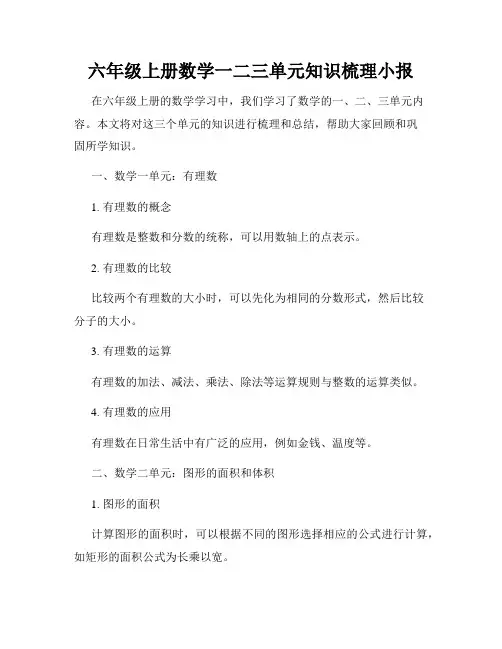 六年级上册数学一二三单元知识梳理小报

在六年级上册的数学学习中，我们学习了数学的一、二、三单元内容。本文将对这三个单元的知识进行梳理和总结，帮助大家回顾和巩固所学知识。

一、数学一单元：有理数

1. 有理数的概念

有理数是整数和分数的统称，可以用数轴上的点表示。

2. 有理数的比较

比较两个有理数的大小时，可以先化为相同的分数形式，然后比较分子的大小。

3. 有理数的运算

有理数的加法、减法、乘法、除法等运算规则与整数的运算类似。

4. 有理数的应用

有理数在日常生活中有广泛的应用，例如金钱、温度等。

二、数学二单元：图形的面积和体积

1. 图形的面积

计算图形的面积时，可以根据不同的图形选择相应的公式进行计算，如矩形的面积公式为长乘以宽。